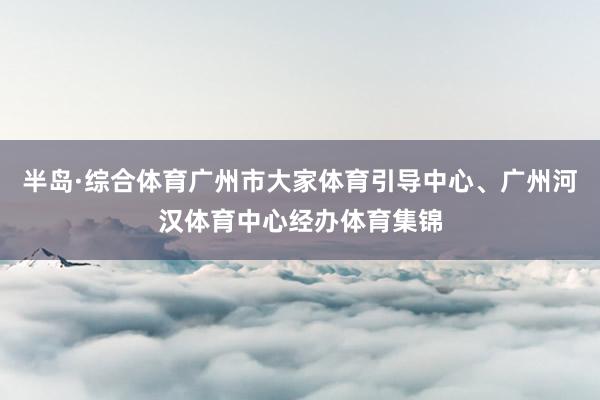 半岛·综合体育广州市大家体育引导中心、广州河汉体育中心经办体育集锦